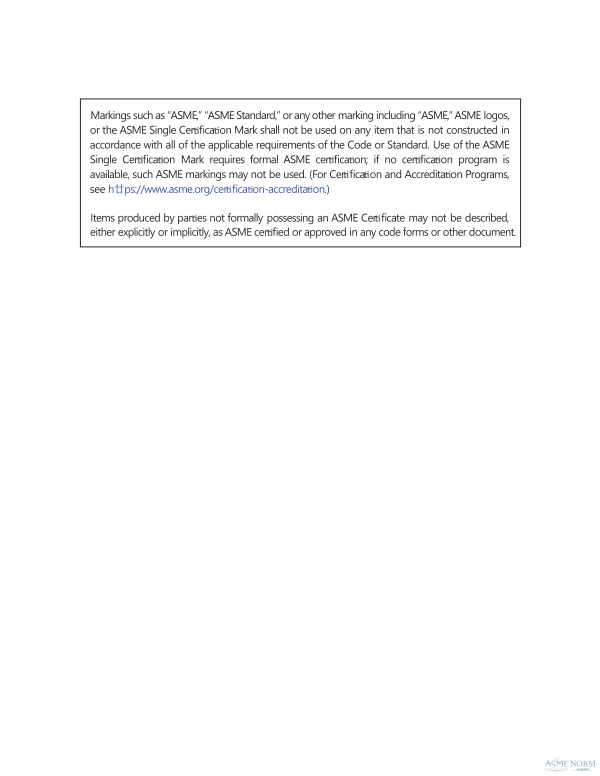 Markings such as "ASME," "ASME Standard," or any other marking including "ASME," ASME logos, or the ASME Single Certification Mark shall not be used on any item that is not constructed in accordance with all of the applicable requirements of the Code or Standard. Use of the ASME Single Certification Mark requires formal ASME certification; if no certification program is available, such ASME markings may not be used. (For Certification and Accreditation Programs, see https://www.asme.org/certification-accreditation.)

Items produced by parties not formally possessing an ASME Certificate may not be described, either explicitly or implicitly, as ASME certified or approved in any code forms or other document.

ASME NORM